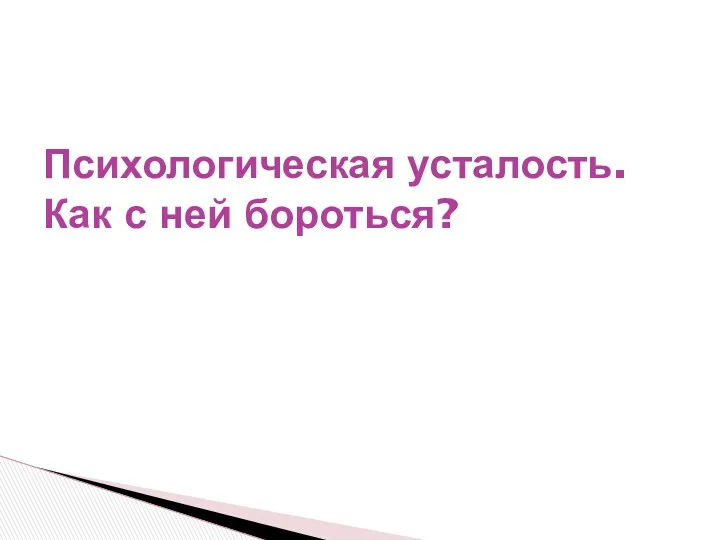 Психологическая усталость.
Как с ней бороться?